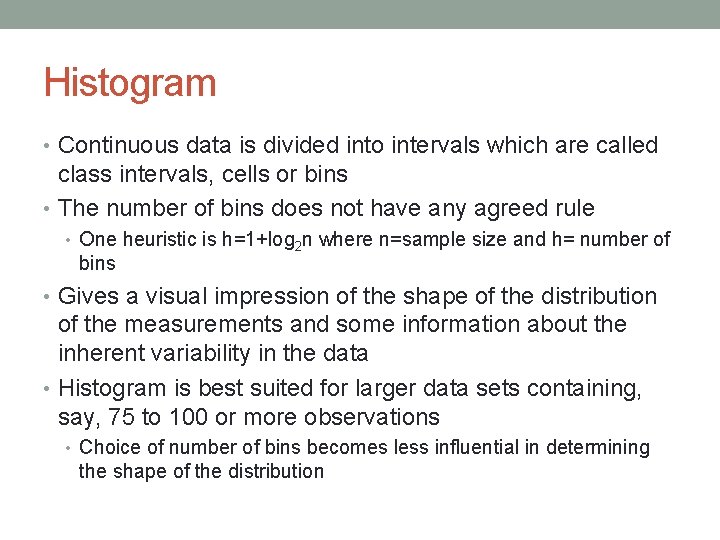 Histogram

• Continuous data is divided into intervals which are called class intervals, cells or bins
• The number of bins does not have any agreed rule
  • One heuristic is $h=1+\log_2 n$ where n=sample size and h= number of bins
• Gives a visual impression of the shape of the distribution of the measurements and some information about the inherent variability in the data
• Histogram is best suited for larger data sets containing, say, 75 to 100 or more observations
  • Choice of number of bins becomes less influential in determining the shape of the distribution